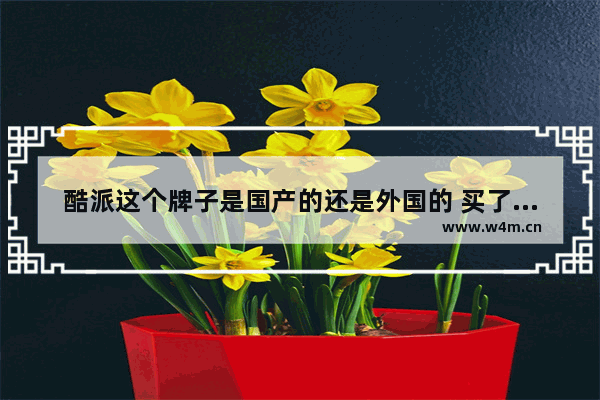 酷派这个牌子是国产的还是外国的 买了...

www.w4m.cn